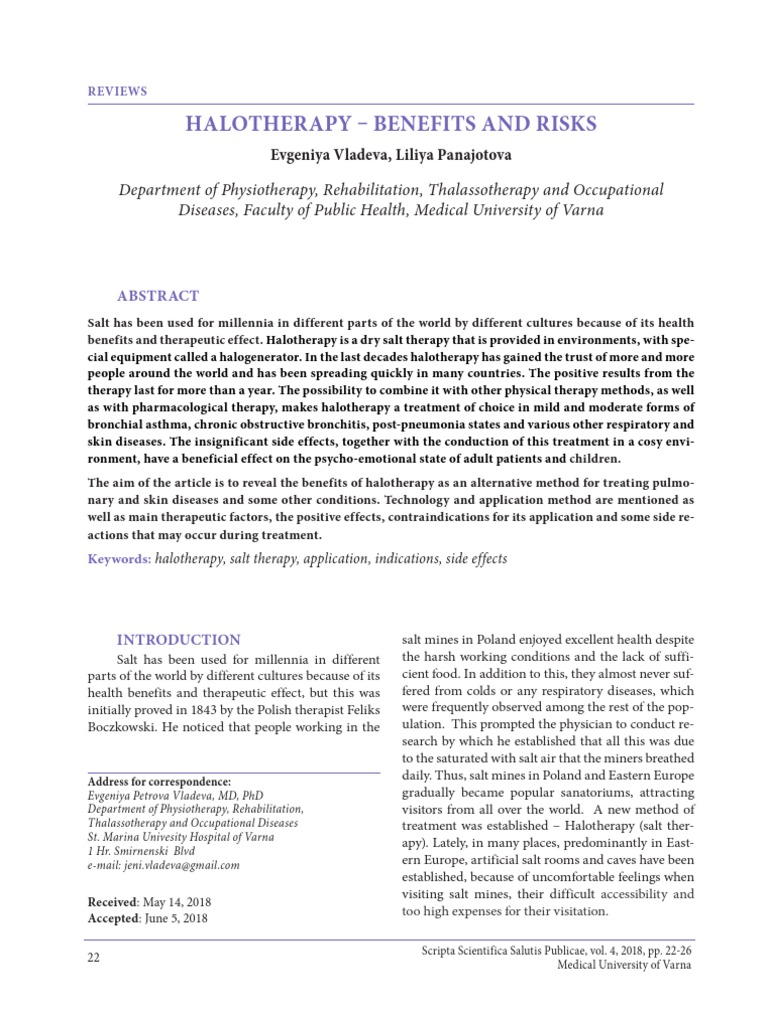 REVIEWS

HALOTHERAPY – BENEFITS AND RISKS

Evgeniya Vladeva, Liliya Panajotova

Department of Physiotherapy, Rehabilitation, Thalassotherapy and Occupational Diseases, Faculty of Public Health, Medical University of Varna

ABSTRACT

Salt has been used for millennia in different parts of the world by different cultures because of its health benefits and therapeutic effect. Halotherapy is a dry salt therapy that is provided in environments, with special equipment called a halogenerator. In the last decades halotherapy has gained the trust of more and more people around the world and has been spreading quickly in many countries. The positive results from the therapy last for more than a year. The possibility to combine it with other physical therapy methods, as well as with pharmacological therapy, makes halotherapy a treatment of choice in mild and moderate forms of bronchial asthma, chronic obstructive bronchitis, post-pneumonia states and various other respiratory and skin diseases. The insignificant side effects, together with the conduction of this treatment in a cosy environment, have a beneficial effect on the psycho-emotional state of adult patients and children.

The aim of the article is to reveal the benefits of halotherapy as an alternative method for treating pulmonary and skin diseases and some other conditions. Technology and application method are mentioned as well as main therapeutic factors, the positive effects, contraindications for its application and some side reactions that may occur during treatment.

Keywords: halotherapy, salt therapy, application, indications, side effects

INTRODUCTION

Salt has been used for millennia in different parts of the world by different cultures because of its health benefits and therapeutic effect, but this was initially proved in 1843 by the Polish therapist Feliks Boczkowski. He noticed that people working in the

Address for correspondence:
Evgeniya Petrova Vladeva, MD, PhD
Department of Physiotherapy, Rehabilitation, Thalassotherapy and Occupational Diseases
St. Marina Univesity Hospital of Varna
1 Hr. Smirnenski Blvd
e-mail: jeni.vladeva@gmail.com

Received: May 14, 2018
Accepted: June 5, 2018

salt mines in Poland enjoyed excellent health despite the harsh working conditions and the lack of sufficient food. In addition to this, they almost never suffered from colds or any respiratory diseases, which were frequently observed among the rest of the population. This prompted the physician to conduct research by which he established that all this was due to the saturated with salt air that the miners breathed daily. Thus, salt mines in Poland and Eastern Europe gradually became popular sanatoriums, attracting visitors from all over the world. A new method of treatment was established – Halotherapy (salt therapy). Lately, in many places, predominantly in Eastern Europe, artificial salt rooms and caves have been established, because of uncomfortable feelings when visiting salt mines, their difficult accessibility and too high expenses for their visitation.

22

Scripta Scientifica Salutis Publicae, vol. 4, 2018, pp. 22-26
Medical University of Varna